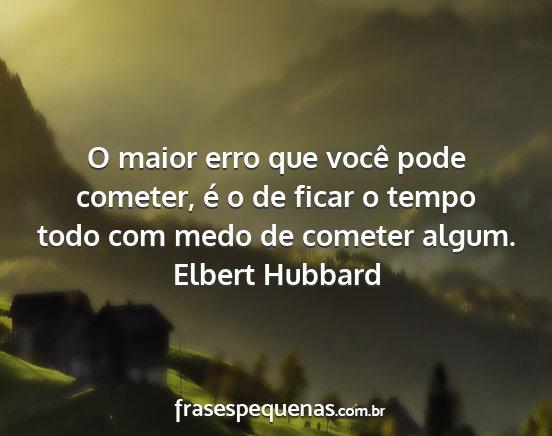 O maior erro que você pode cometer, é o de ficar o tempo todo com medo de cometer algum.
Elbert Hubbard

frasespequenas.com.br